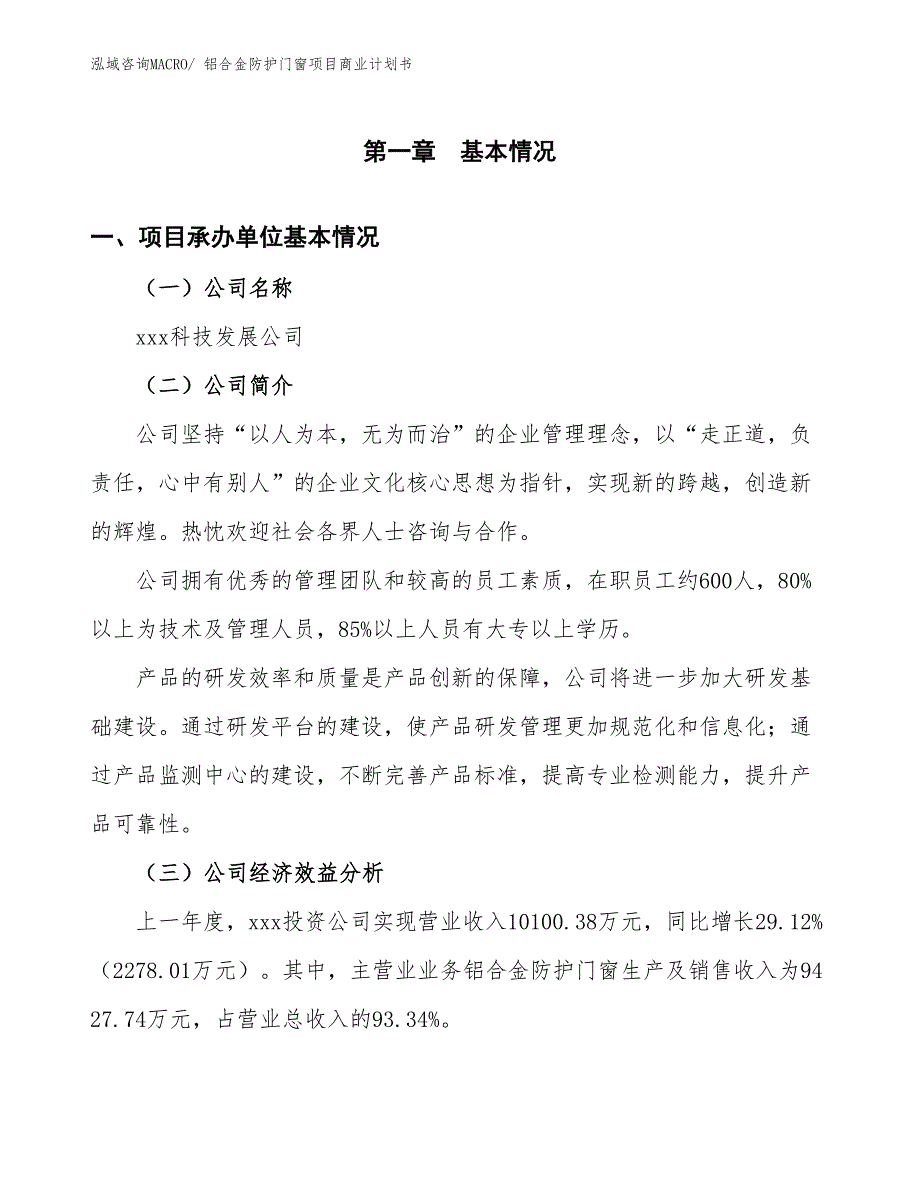 泓域咨询MACRO/ 铝合金防护门窗项目商业计划书

第一章　基本情况

一、项目承办单位基本情况

（一）公司名称

xxx科技发展公司

（二）公司简介

公司坚持“以人为本，无为而治”的企业管理理念，以“走正道，负责任，心中有别人”的企业文化核心思想为指针，实现新的跨越，创造新的辉煌。热忱欢迎社会各界人士咨询与合作。

公司拥有优秀的管理团队和较高的员工素质，在职员工约600人，80%以上为技术及管理人员，85%以上人员有大专以上学历。

产品的研发效率和质量是产品创新的保障，公司将进一步加大研发基础建设。通过研发平台的建设，使产品研发管理更加规范化和信息化；通过产品监测中心的建设，不断完善产品标准，提高专业检测能力，提升产品可靠性。

（三）公司经济效益分析

上一年度，xxx投资公司实现营业收入10100.38万元，同比增长29.12%（2278.01万元）。其中，主营业业务铝合金防护门窗生产及销售收入为9427.74万元，占营业总收入的93.34%。